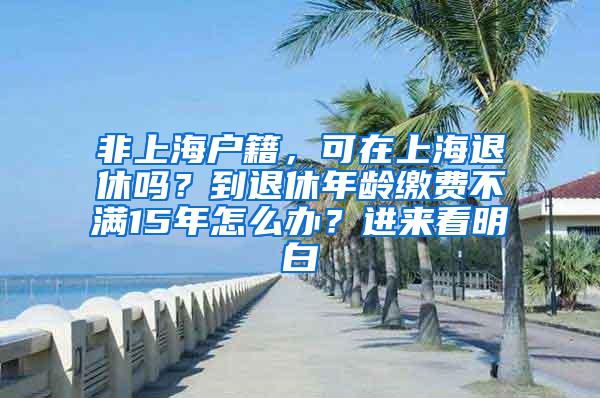 非上海户籍，可在上海退休吗？到退休年龄缴费不满15年怎么办？进来看明白